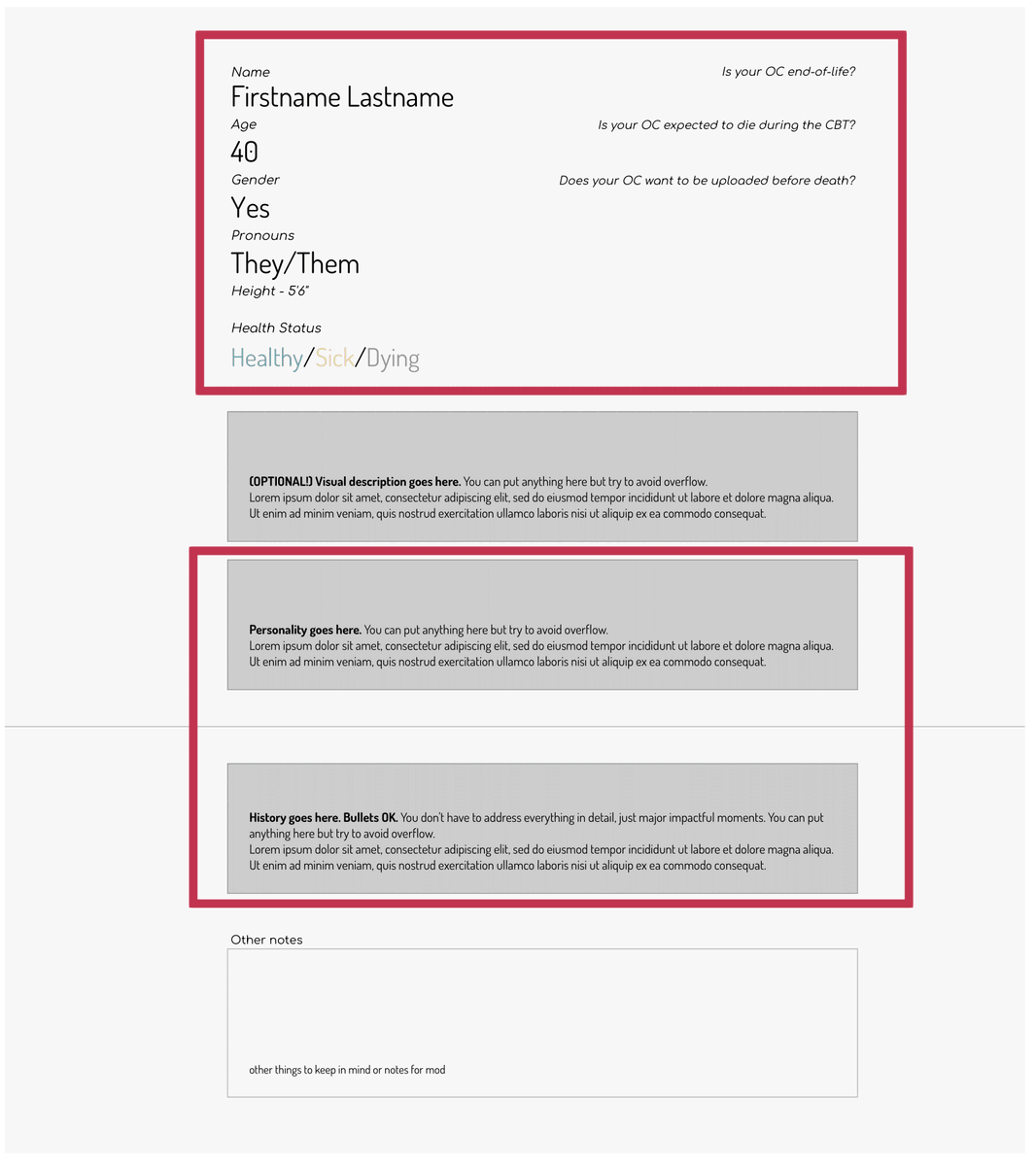 Name

Firstname Lastname

Age

40

Gender

Yes

Pronouns

They/Them

Height - 5'6"

Health Status

Healthy/Sick/Dying

Is your OC end-of-life?

Is your OC expected to die during the CBT?

Does your OC want to be uploaded before death?

(OPTIONAL!) Visual description goes here. You can put anything here but try to avoid overflow.
Lorem ipsum dolor sit amet, consectetur adipiscing elit, sed do eiusmod tempor incididunt ut labore et dolore magna aliqua. Ut enim ad minim veniam, quis nostrud exercitation ullamco laboris nisi ut aliquip ex ea commodo consequat.

Personality goes here. You can put anything here but try to avoid overflow.
Lorem ipsum dolor sit amet, consectetur adipiscing elit, sed do eiusmod tempor incididunt ut labore et dolore magna aliqua. Ut enim ad minim veniam, quis nostrud exercitation ullamco laboris nisi ut aliquip ex ea commodo consequat.

History goes here. Bullets OK. You don't have to address everything in detail, just major impactful moments. You can put anything here but try to avoid overflow.
Lorem ipsum dolor sit amet, consectetur adipiscing elit, sed do eiusmod tempor incididunt ut labore et dolore magna aliqua. Ut enim ad minim veniam, quis nostrud exercitation ullamco laboris nisi ut aliquip ex ea commodo consequat.

Other notes

other things to keep in mind or notes for mod